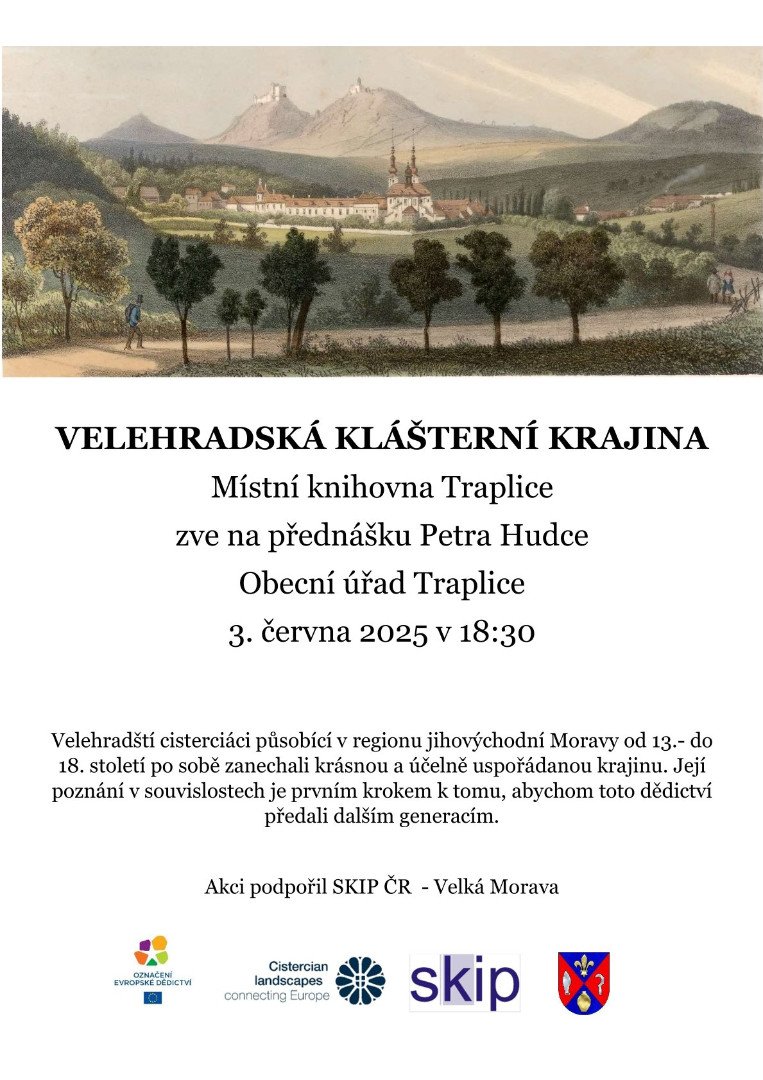 VELEHRADSKÁ KLÁŠTERNÍ KRAJINA

Místní knihovna Traplice

zve na přednášku Petra Hudce

Obecní úřad Traplice

3. června 2025 v 18:30

Velehradští cisterciáci působící v regionu jihovýchodní Moravy od 13.- do 18. století po sobě zanechali krásnou a účelně uspořádanou krajinu. Její poznání v souvislostech je prvním krokem k tomu, abychom toto dědictví předali dalším generacím.

Akci podpořil SKIP ČR - Velká Morava

OZNAČENÍ EVROPSKÉ DĚDICTVÍ

Cistercian landscapes connecting Europe

skip